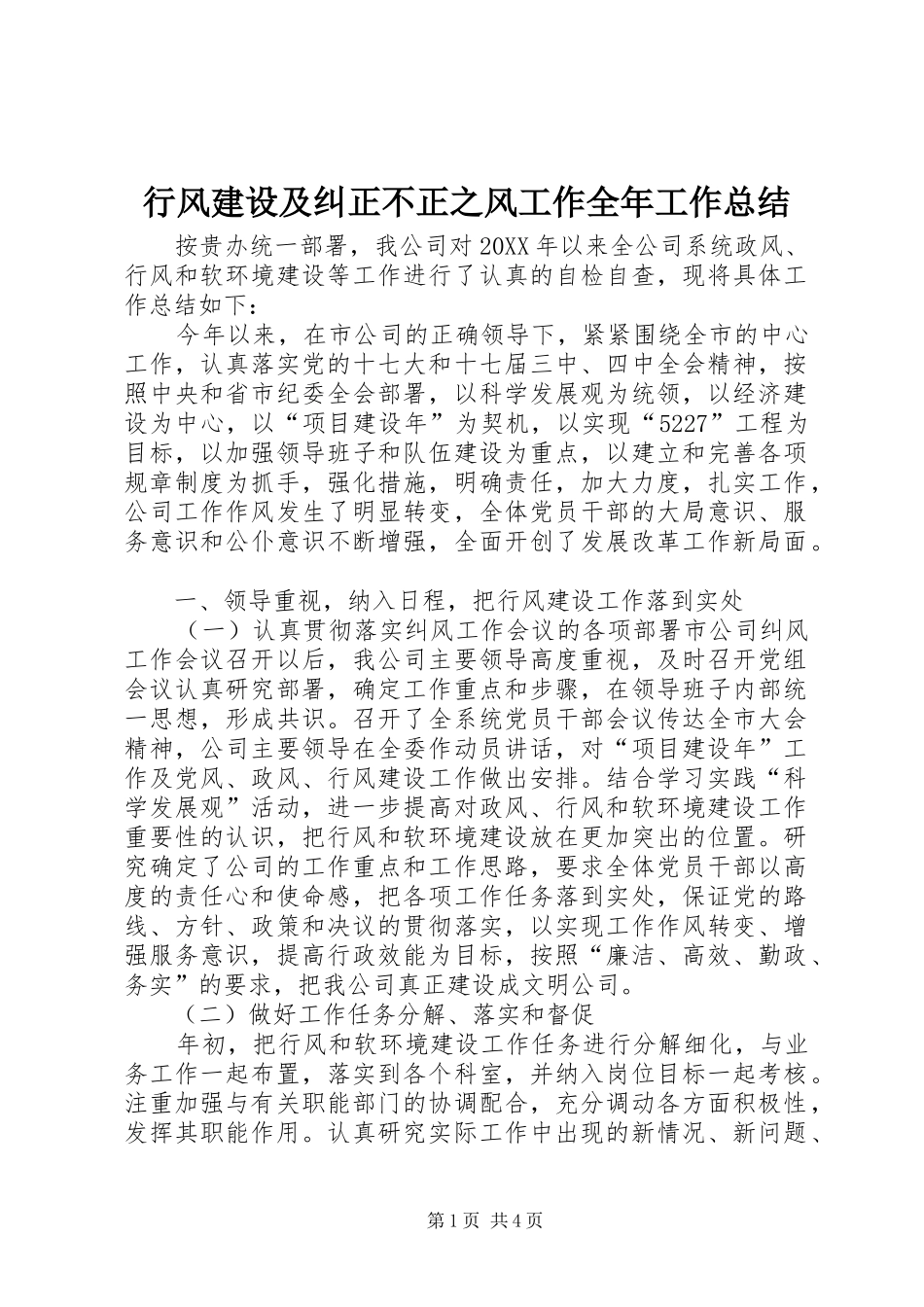 行风建设及纠正不正之风工作全年工作总结

按贵办统一部署，我公司对20XX年以来全公司系统政风、行风和软环境建设等工作进行了认真的自检自查，现将具体工作总结如下：

今年以来，在市公司的正确领导下，紧紧围绕全市的中心工作，认真落实党的十七大和十七届三中、四中全会精神，按照中央和省市纪委全会部署，以科学发展观为统领，以经济建设为中心，以“项目建设年”为契机，以实现“5227”工程为目标，以加强领导班子和队伍建设为重点，以建立和完善各项规章制度为抓手，强化措施，明确责任，加大力度，扎实工作，公司工作作风发生了明显转变，全体党员干部的大局意识、服务意识和公仆意识不断增强，全面开创了发展改革工作新局面。

一、领导重视，纳入日程，把行风建设工作落到实处

（一）认真贯彻落实纠风工作会议的各项部署市公司纠风工作会议召开以后，我公司主要领导高度重视，及时召开党组会议认真研究部署，确定工作重点和步骤，在领导班子内部统一思想，形成共识。召开了全系统党员干部会议传达全市大会精神，公司主要领导在全委作动员讲话，对“项目建设年”工作及党风、政风、行风建设工作做出安排。结合学习实践“科学发展观”活动，进一步提高对政风、行风和软环境建设工作重要性的认识，把行风和软环境建设放在更加突出的位置。研究确定了公司的工作重点和工作思路，要求全体党员干部以高度的责任心和使命感，把各项工作任务落到实处，保证党的路线、方针、政策和决议的贯彻落实，以实现工作作风转变、增强服务意识，提高行政效能为目标，按照“廉洁、高效、勤政、务实”的要求，把我公司真正建设成文明公司。

（二）做好工作任务分解、落实和督促

年初，把行风和软环境建设工作任务进行分解细化，与业务工作一起布置，落实到各个科室，并纳入岗位目标一起考核。注重加强与有关职能部门的协调配合，充分调动各方面积极性，发挥其职能作用。认真研究实际工作中出现的新情况、新问题、

第1页 共4页